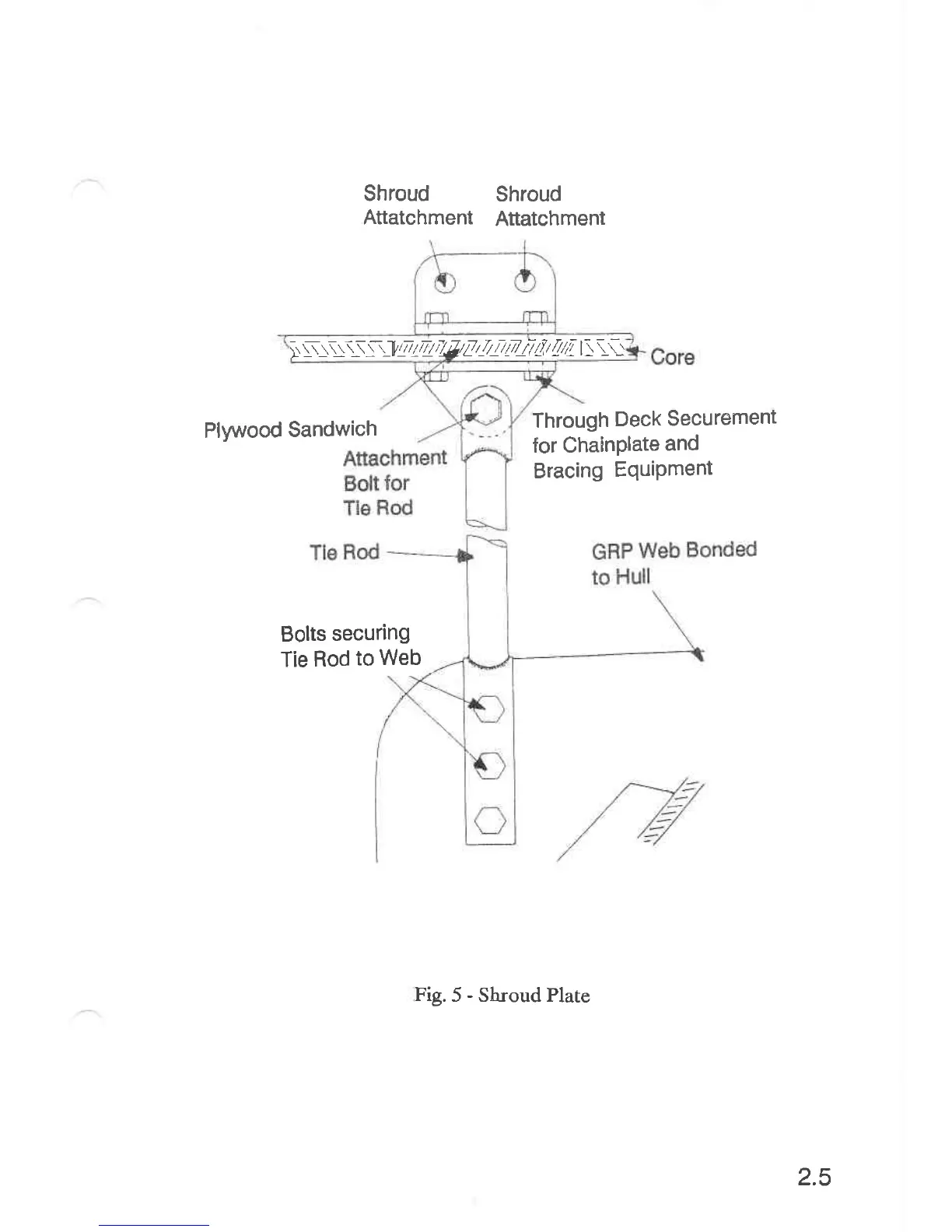 Shroud Attatchment

Shroud Attatchment

Core

Plywood Sandwich

Attachment Bolt for Tie Rod

Through Deck Securement for Chainplate and Bracing Equipment

Tie Rod

GRP Web Bonded to Hull

Bolts securing Tie Rod to Web

Fig. 5 - Shroud Plate

2.5